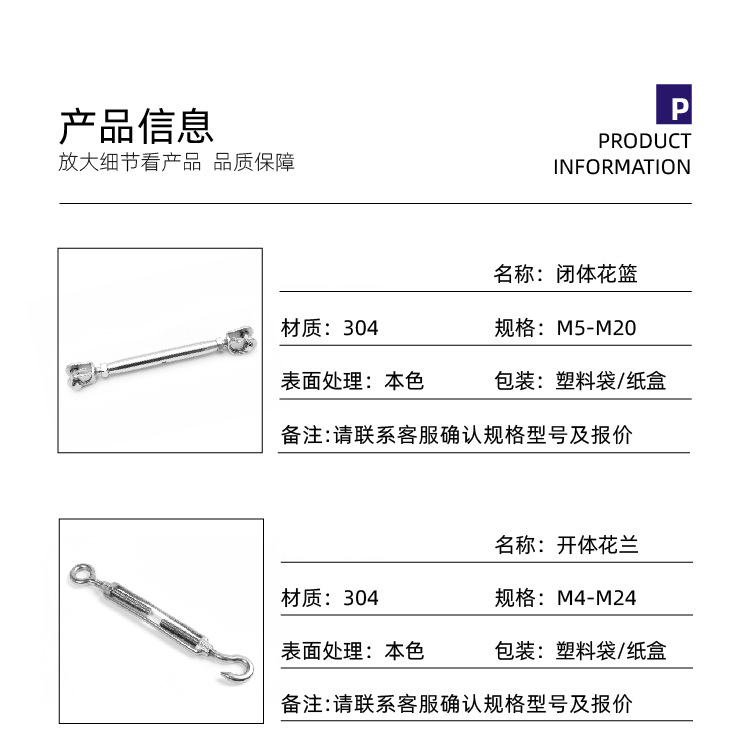 产品信息
放大细节看产品 品质保障

P
PRODUCT
INFORMATION

名称：闭体花篮
材质：304
规格：M5-M20
表面处理：本色
包装：塑料袋/纸盒
备注:请联系客服确认规格型号及报价

名称：开体花兰
材质：304
规格：M4-M24
表面处理：本色
包装：塑料袋/纸盒
备注:请联系客服确认规格型号及报价